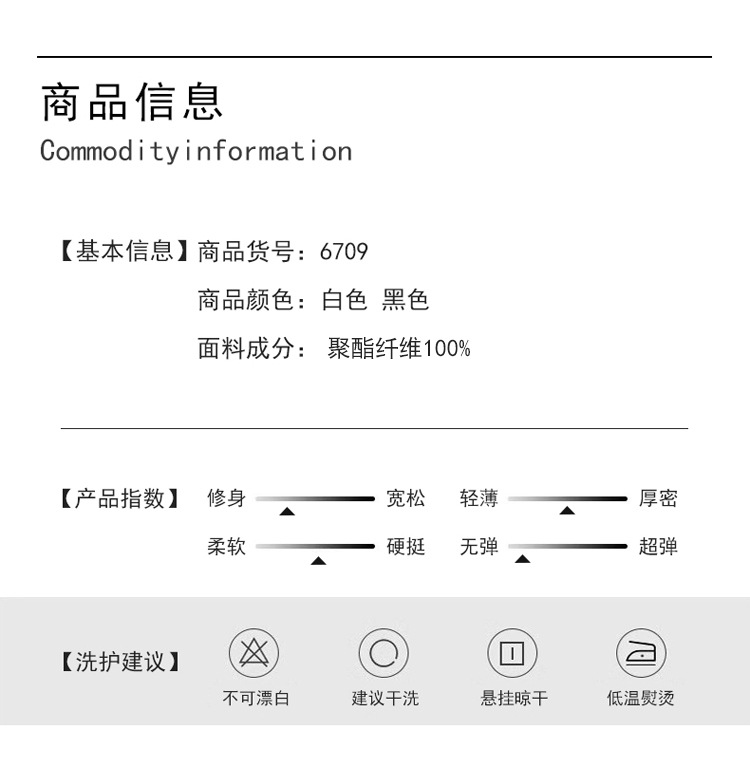 商品信息
Commodityinformation

【基本信息】商品货号：6709
商品颜色：白色 黑色
面料成分： 聚酯纤维100%

【产品指数】 修身 宽松 轻薄 厚密
柔软 硬挺 无弹 超弹

【洗护建议】 不可漂白 建议干洗 悬挂晾干 低温熨烫